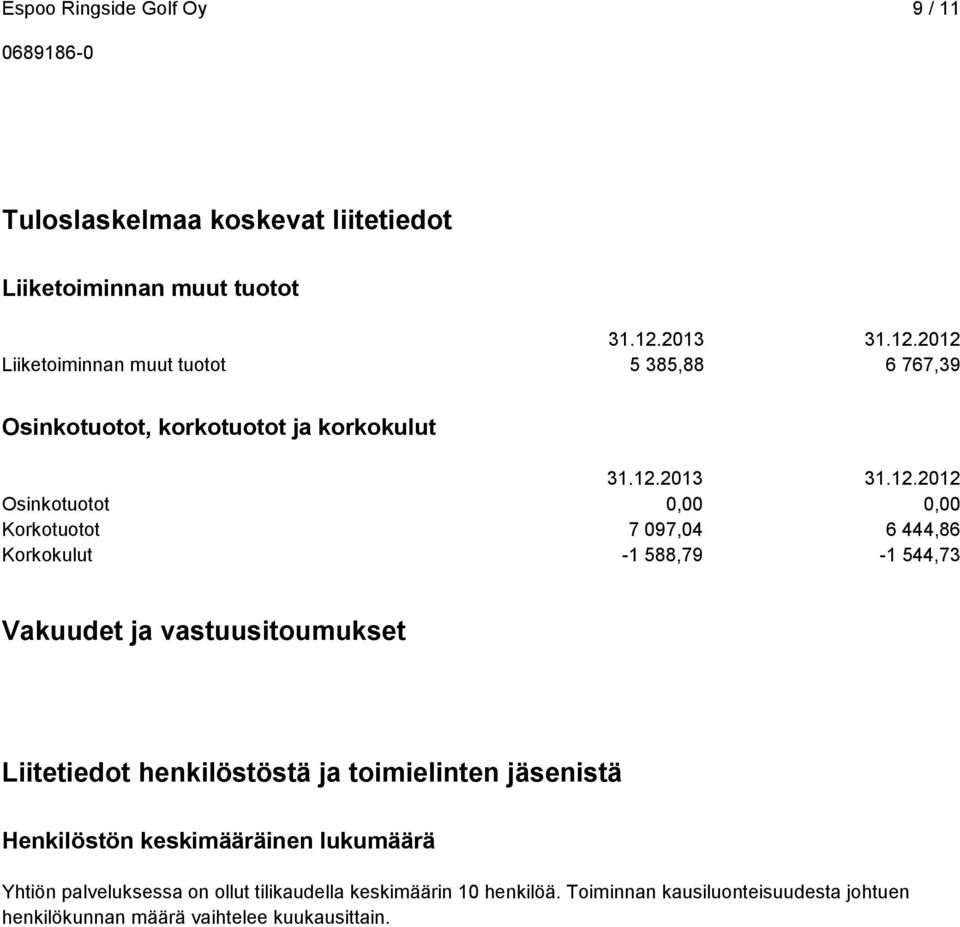 Espoo Ringside Golf Oy 9 / 11

0689186-0

Tuloslaskelmaa koskevat liitetiedot

Liiketoiminnan muut tuotot

| | 31.12.2013 | 31.12.2012 |
|---|---|---|
| Liiketoiminnan muut tuotot | 5 385,88 | 6 767,39 |

Osinkotuotot, korkotuotot ja korkokulut

| | 31.12.2013 | 31.12.2012 |
|---|---|---|
| Osinkotuotot | 0,00 | 0,00 |
| Korkotuotot | 7 097,04 | 6 444,86 |
| Korkokulut | -1 588,79 | -1 544,73 |

Vakuudet ja vastuusitoumukset

Liitetiedot henkilöstöstä ja toimielinten jäsenistä

Henkilöstön keskimääräinen lukumäärä

Yhtiön palveluksessa on ollut tilikaudella keskimäärin 10 henkilöä. Toiminnan kausiluonteisuudesta johtuen henkilökunnan määrä vaihtelee kuukausittain.